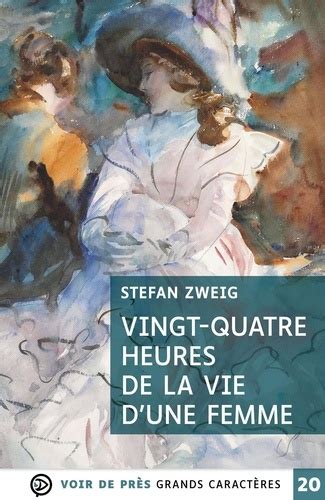 STEFAN ZWEIG

VINGT-QUATRE HEURES DE LA VIE D'UNE FEMME

VOIR DE PRÈS GRANDS CARACTÈRES 20